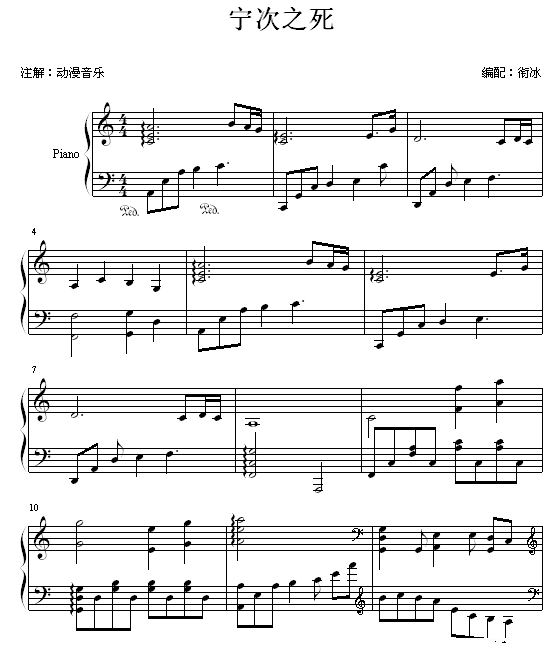 宁次之死

注解：动漫音乐

编配：衔冰

Piano

$\frac{4}{4}$

$\frac{4}{4}$

Ped.

Ped.

4

7

10